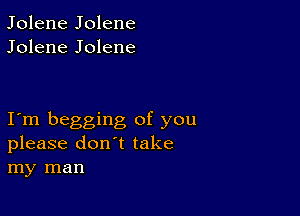 Jolene Jolene
Jolene Jolene

I´m begging of you
please don´t take
my man